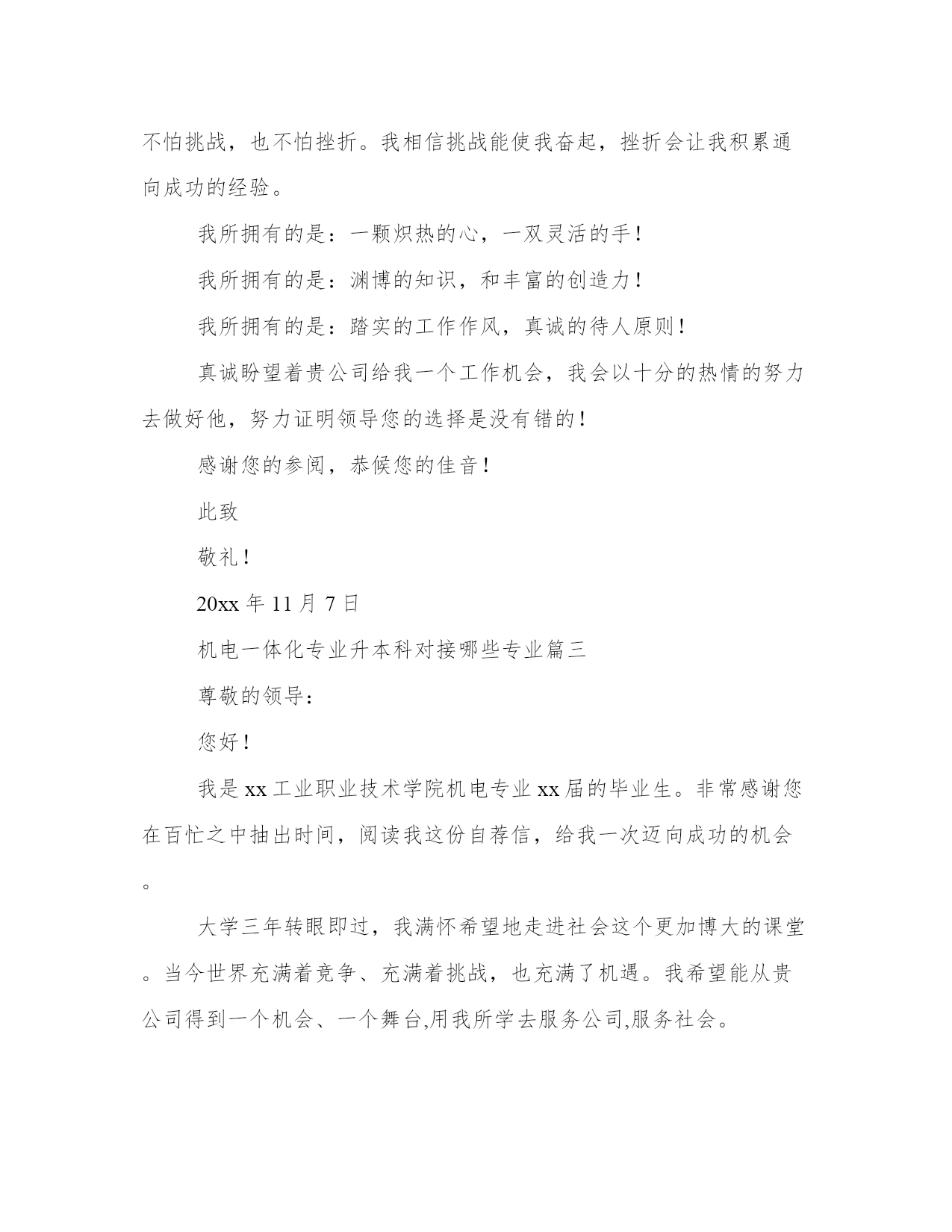 不怕挑战，也不怕挫折。我相信挑战能使我奋起，挫折会让我积累通向成功的经验。

我所拥有的是：一颗炽热的心，一双灵活的手！

我所拥有的是：渊博的知识，和丰富的创造力！

我所拥有的是：踏实的工作作风，真诚的待人原则！

真诚盼望着贵公司给我一个工作机会，我会以十分的热情的努力去做好他，努力证明领导您的选择是没有错的！

感谢您的参阅，恭候您的佳音！

此致

敬礼！

20xx 年 11 月 7 日

机电一体化专业升本科对接哪些专业篇三

尊敬的领导：

您好！

我是 xx 工业职业技术学院机电专业 xx 届的毕业生。非常感谢您在百忙之中抽出时间，阅读我这份自荐信，给我一次迈向成功的机会。

大学三年转眼即过，我满怀希望地走进社会这个更加博大的课堂。当今世界充满着竞争、充满着挑战，也充满了机遇。我希望能从贵公司得到一个机会、一个舞台,用我所学去服务公司,服务社会。